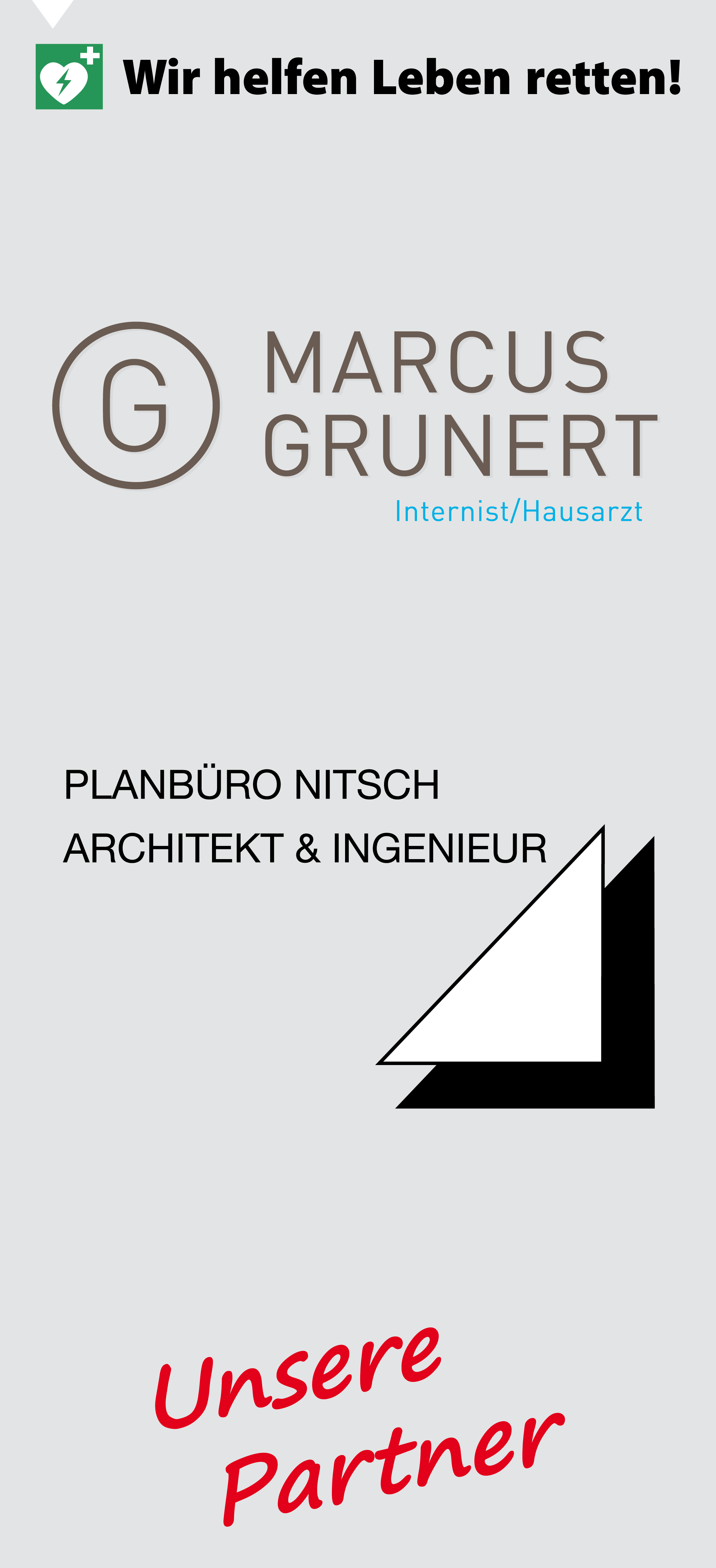 Wir helfen Leben retten!

G

MARCUS
GRUNERT

Internist/Hausarzt

PLANBÜRO NITSCH
ARCHITEKT & INGENIEUR

Unsere
Partner